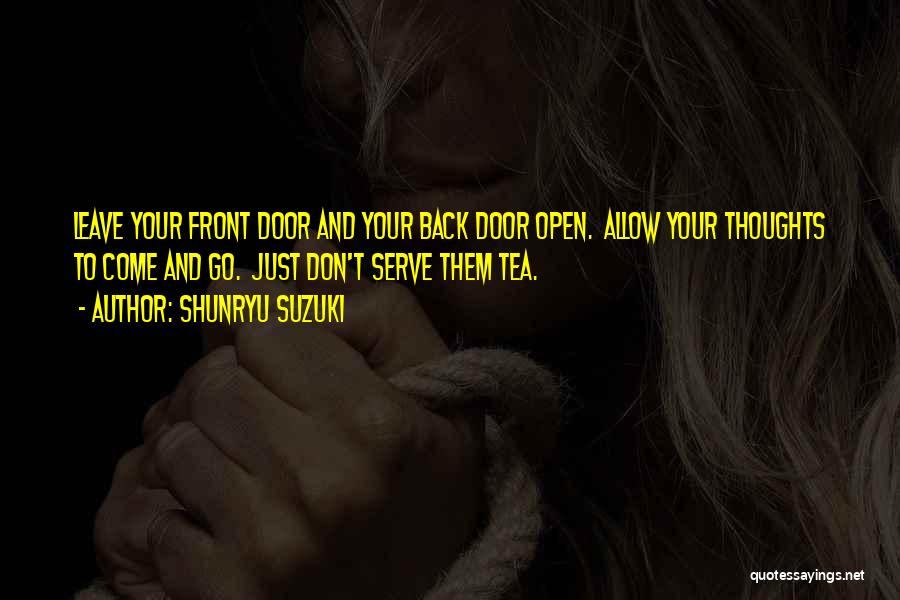 LEAVE YOUR FRONT DOOR AND YOUR BACK DOOR OPEN. ALLOW YOUR THOUGHTS TO COME AND GO. JUST DON'T SERVE THEM TEA.

- AUTHOR: SHUNRYU SUZUKI

quotessayings.net